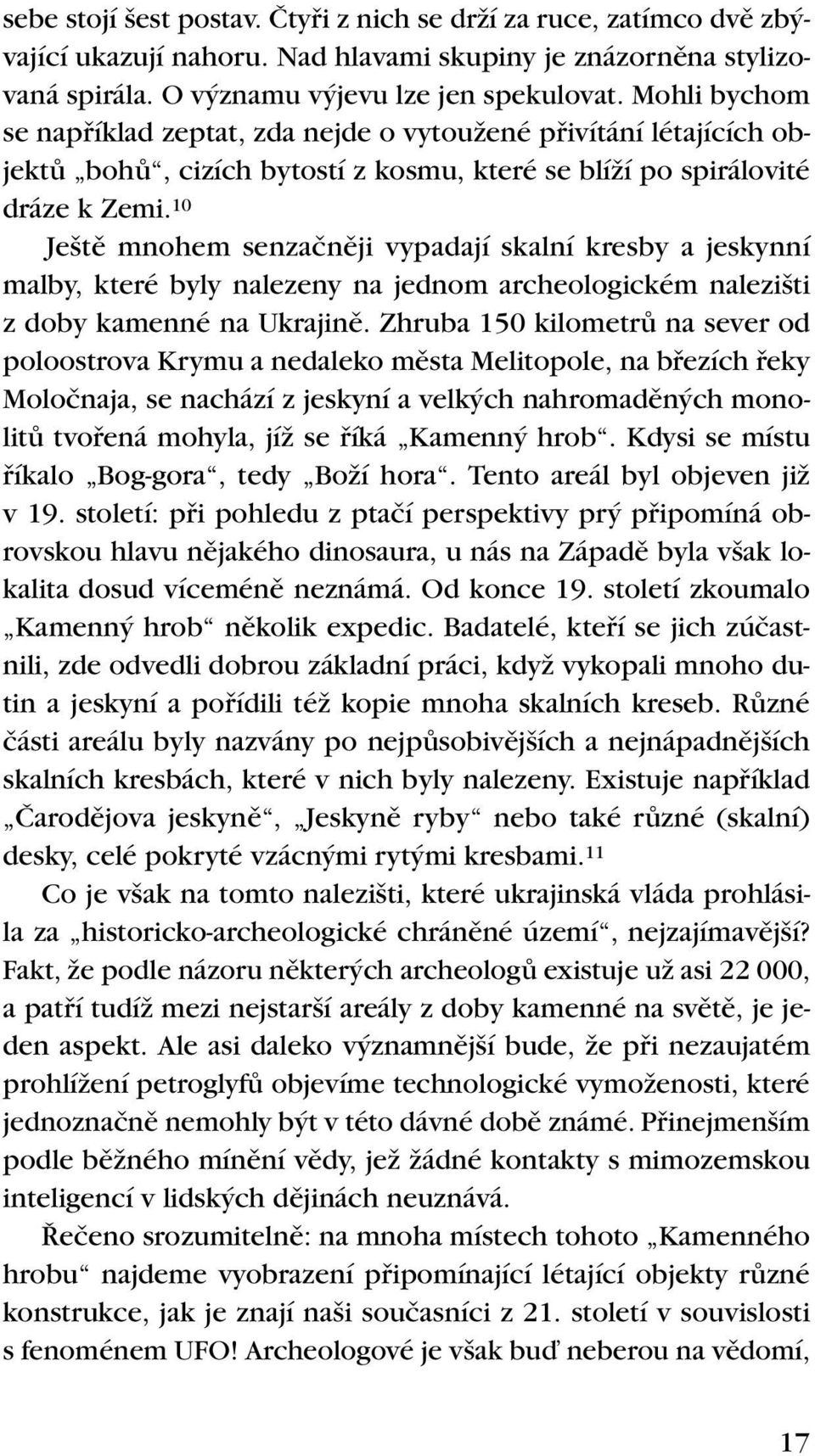 sebe stojí šest postav. Čtyři z nich se drží za ruce, zatímco dvě zbývající ukazují nahoru. Nad hlavami skupiny je znázorněna stylizovaná spirála. O významu výjevu lze jen spekulovat. Mohli bychom se například zeptat, zda nejde o vytoužené přivítání létajících objektů „bohů“, cizích bytostí z kosmu, které se blíží po spirálovité dráze k Zemi.$^{10}$

Ještě mnohem senzačněji vypadají skalní kresby a jeskynní malby, které byly nalezeny na jednom archeologickém nalezišti z doby kamenné na Ukrajině. Zhruba 150 kilometrů na sever od poloostrova Krymu a nedaleko města Melitopole, na březích řeky Moločnaja, se nachází z jeskyní a velkých nahromaděných monolitů tvořená mohyla, jíž se říká „Kamenný hrob“. Kdysi se místu říkalo „Bog-gora“, tedy „Boží hora“. Tento areál byl objeven již v 19. století: při pohledu z ptačí perspektivy prý připomíná obrovskou hlavu nějakého dinosaura, u nás na Západě byla však lokalita dosud víceméně neznámá. Od konce 19. století zkoumalo „Kamenný hrob“ několik expedic. Badatelé, kteří se jich zúčastnili, zde odvedli dobrou základní práci, když vykopali mnoho dutin a jeskyní a pořídili též kopie mnoha skalních kreseb. Různé části areálu byly nazvány po nejpůsobivějších a nejnápadnějších skalních kresbách, které v nich byly nalezeny. Existuje například „Čarodějova jeskyně“, „Jeskyně ryby“ nebo také různé (skalní) desky, celé pokryté vzácnými rytými kresbami.$^{11}$

Co je však na tomto nalezišti, které ukrajinská vláda prohlásila za „historicko-archeologické chráněné území“, nejzajímavější? Fakt, že podle názoru některých archeologů existuje už asi 22 000, a patří tudíž mezi nejstarší areály z doby kamenné na světě, je jeden aspekt. Ale asi daleko významnější bude, že při nezaujatém prohlížení petroglyfů objevíme technologické vymoženosti, které jednoznačně nemohly být v této dávné době známé. Přinejmenším podle běžného mínění vědy, jež žádné kontakty s mimozemskou inteligencí v lidských dějinách neuznává.

Řečeno srozumitelně: na mnoha místech tohoto „Kamenného hrobu“ najdeme vyobrazení připomínající létající objekty různé konstrukce, jak je znají naši současníci z 21. století v souvislosti s fenoménem UFO! Archeologové je však buď neberou na vědomí,

17